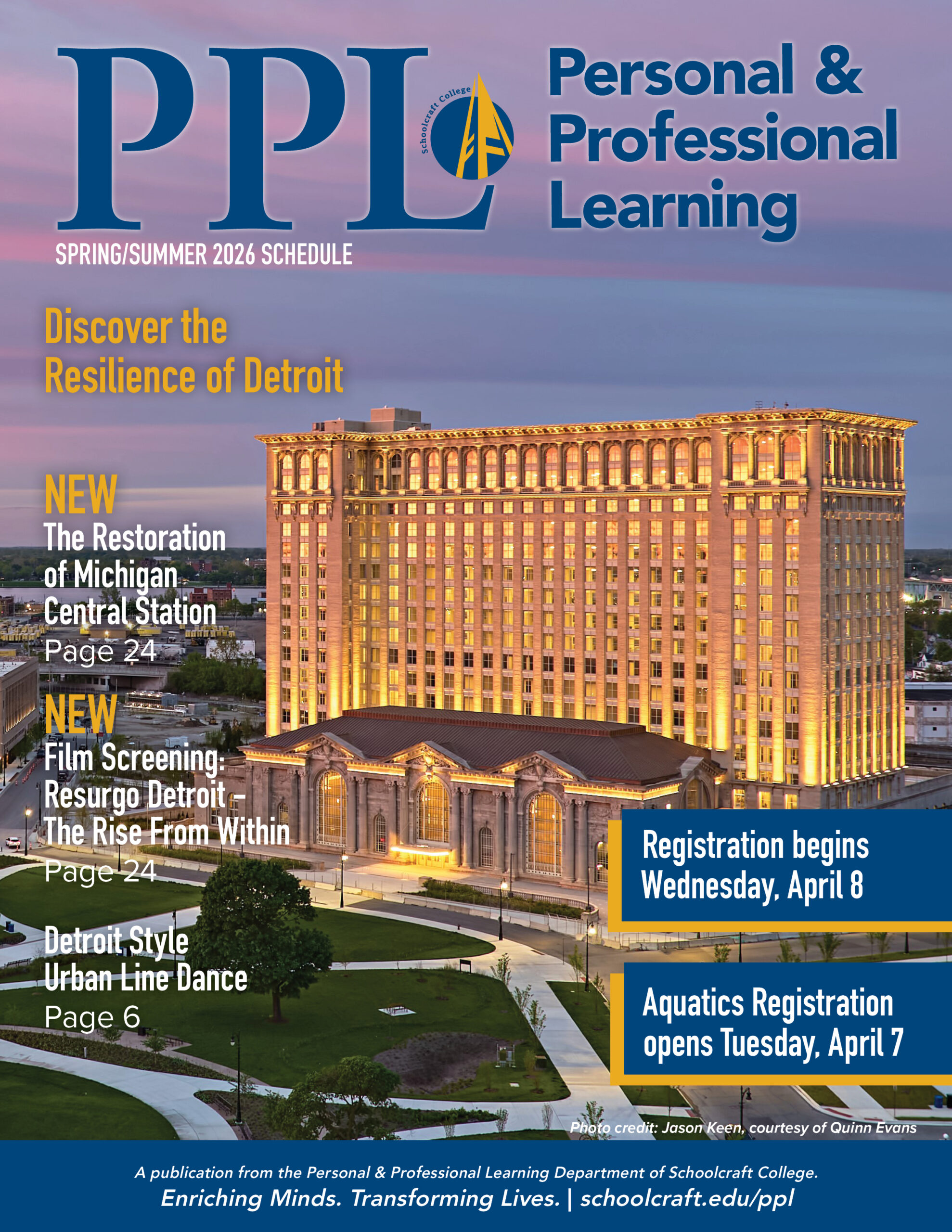 PPL

Schoolcraft College

Personal & Professional Learning

SPRING/SUMMER 2026 SCHEDULE

Discover the Resilience of Detroit

NEW
The Restoration of Michigan Central Station
Page 24

NEW
Film Screening: Resurgo Detroit – The Rise From Within
Page 24

Detroit Style Urban Line Dance
Page 6

Registration begins Wednesday, April 8

Aquatics Registration opens Tuesday, April 7

Photo credit: Jason Keen, courtesy of Quinn Evans

A publication from the Personal & Professional Learning Department of Schoolcraft College.
Enriching Minds. Transforming Lives. | schoolcraft.edu/ppl